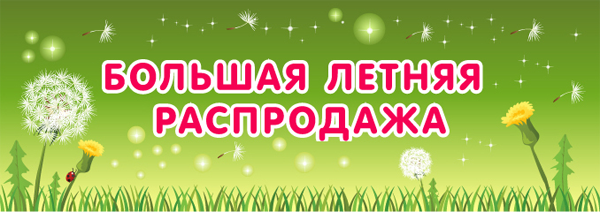 БОЛЬШАЯ ЛЕТНЯЯ РАСПРОДАЖА